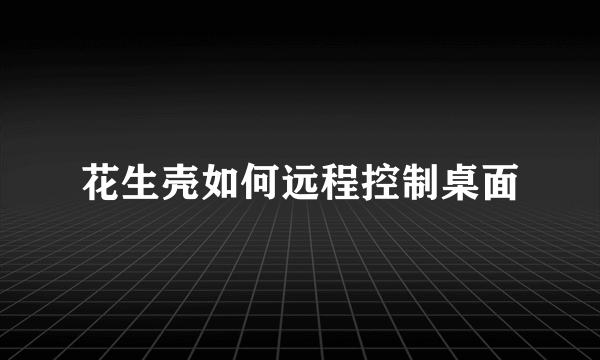 花生壳如何远程控制桌面